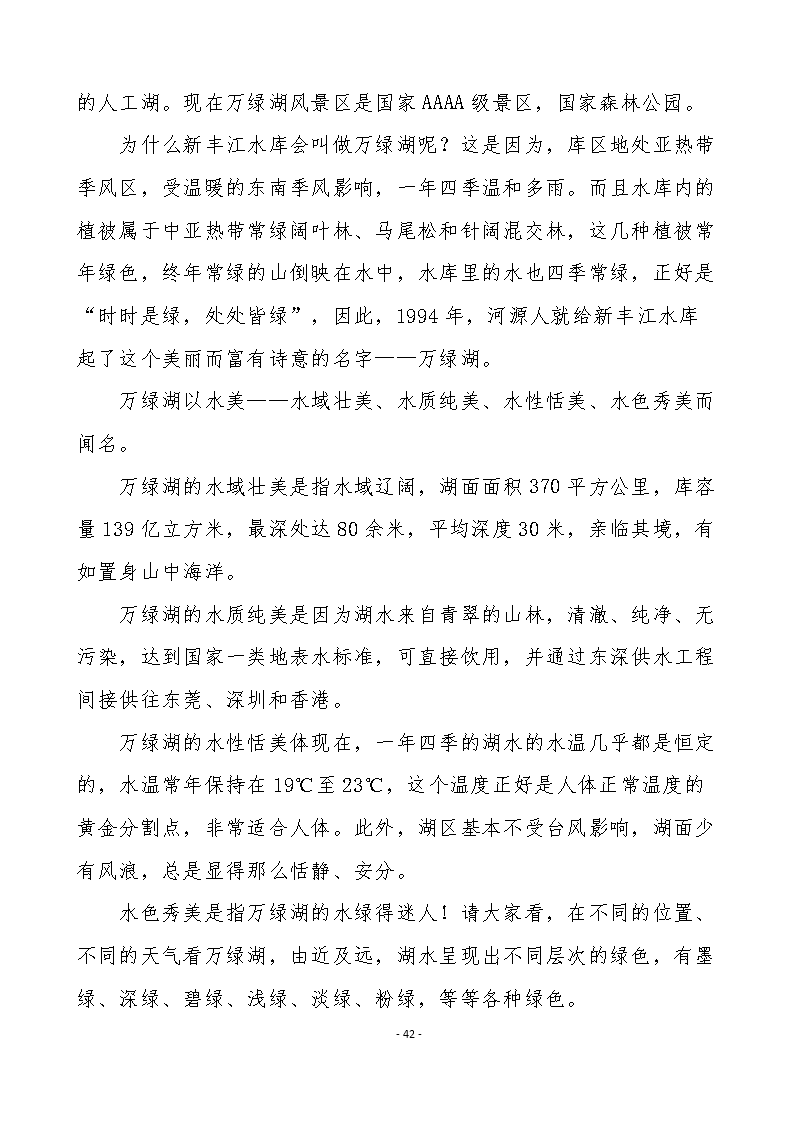 的人工湖。现在万绿湖风景区是国家 AAAA 级景区，国家森林公园。

为什么新丰江水库会叫做万绿湖呢？这是因为，库区地处亚热带季风区，受温暖的东南季风影响，一年四季温和多雨。而且水库内的植被属于中亚热带常绿阔叶林、马尾松和针阔混交林，这几种植被常年绿色，终年常绿的山倒映在水中，水库里的水也四季常绿，正好是“时时是绿，处处皆绿”，因此，1994 年，河源人就给新丰江水库起了这个美丽而富有诗意的名字——万绿湖。

万绿湖以水美——水域壮美、水质纯美、水性恬美、水色秀美而闻名。

万绿湖的水域壮美是指水域辽阔，湖面面积 370 平方公里，库容量 139 亿立方米，最深处达 80 余米，平均深度 30 米，亲临其境，有如置身山中海洋。

万绿湖的水质纯美是因为湖水来自青翠的山林，清澈、纯净、无污染，达到国家一类地表水标准，可直接饮用，并通过东深供水工程间接供往东莞、深圳和香港。

万绿湖的水性恬美体现在，一年四季的湖水的水温几乎都是恒定的，水温常年保持在 19℃至 23℃，这个温度正好是人体正常温度的黄金分割点，非常适合人体。此外，湖区基本不受台风影响，湖面少有风浪，总是显得那么恬静、安分。

水色秀美是指万绿湖的水绿得迷人！请大家看，在不同的位置、不同的天气看万绿湖，由近及远，湖水呈现出不同层次的绿色，有墨绿、深绿、碧绿、浅绿、淡绿、粉绿，等等各种绿色。

- 42 -